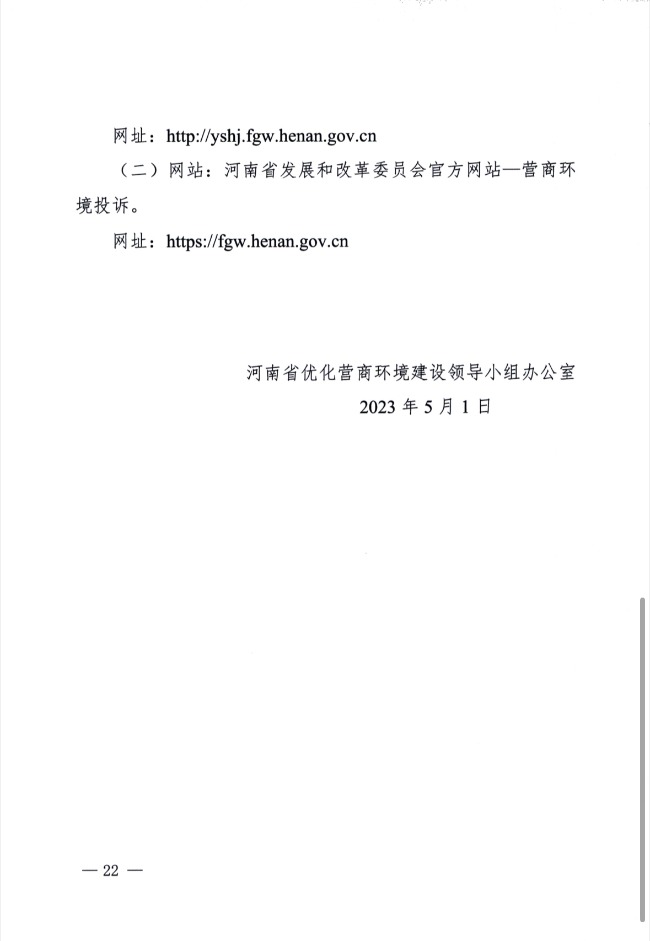 网址：http://yshj.fgw.henan.gov.cn

（二）网站：河南省发展和改革委员会官方网站—营商环境投诉。

网址：https://fgw.henan.gov.cn

河南省优化营商环境建设领导小组办公室
2023 年 5 月 1 日

— 22 —